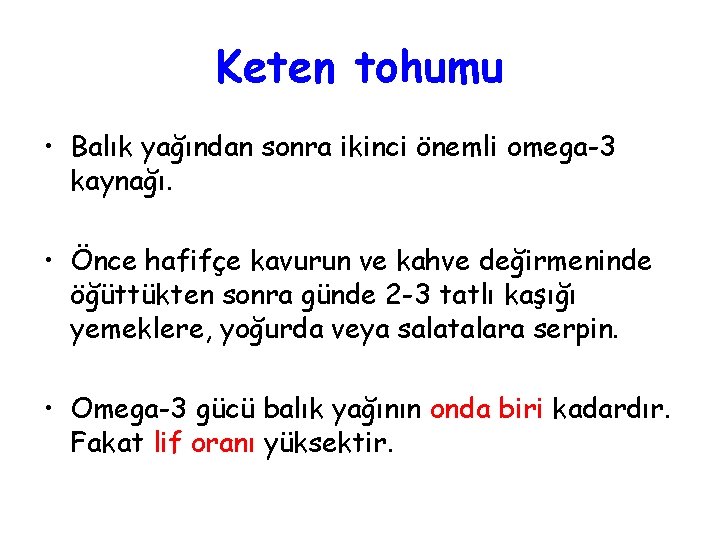 Keten tohumu

• Balık yağından sonra ikinci önemli omega-3 kaynağı.

• Önce hafifçe kavurun ve kahve değirmeninde öğüttükten sonra günde 2-3 tatlı kaşığı yemeklere, yoğurda veya salatalara serpin.

• Omega-3 gücü balık yağının onda biri kadardır. Fakat lif oranı yüksektir.